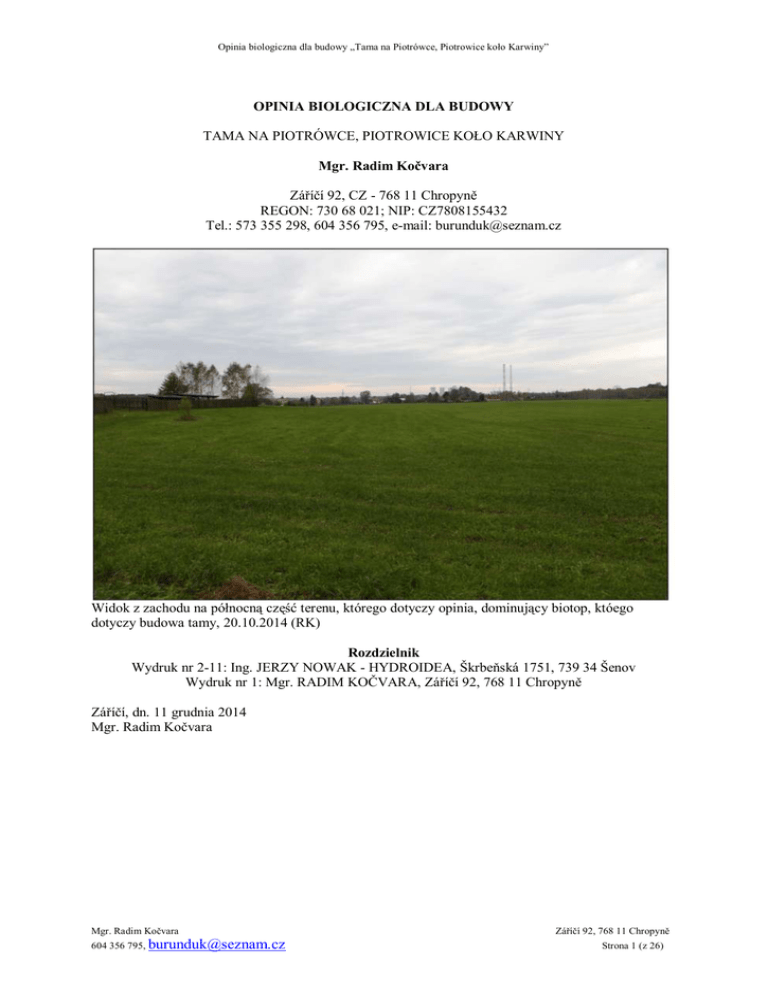 Opinia biologiczna dla budowy „Tama na Piotrówce, Piotrowice koło Karwiny"

OPINIA BIOLOGICZNA DLA BUDOWY

TAMA NA PIOTRÓWCE, PIOTROWICE KOŁO KARWINY

Mgr. Radim Kočvara

Záříčí 92, CZ - 768 11 Chropyně
REGON: 730 68 021; NIP: CZ7808155432
Tel.: 573 355 298, 604 356 795, e-mail: burunduk@seznam.cz

Widok z zachodu na północną część terenu, którego dotyczy opinia, dominujący biotop, któego dotyczy budowa tamy, 20.10.2014 (RK)

Rozdzielnik
Wydruk nr 2-11: Ing. JERZY NOWAK - HYDROIDEA, Škrbeňská 1751, 739 34 Šenov
Wydruk nr 1: Mgr. RADIM KOČVARA, Záříčí 92, 768 11 Chropyně

Záříčí, dn. 11 grudnia 2014
Mgr. Radim Kočvara

Mgr. Radim Kočvara
604 356 795, burunduk@seznam.cz

Záříčí 92, 768 11 Chropyně
Strona 1 (z 26)